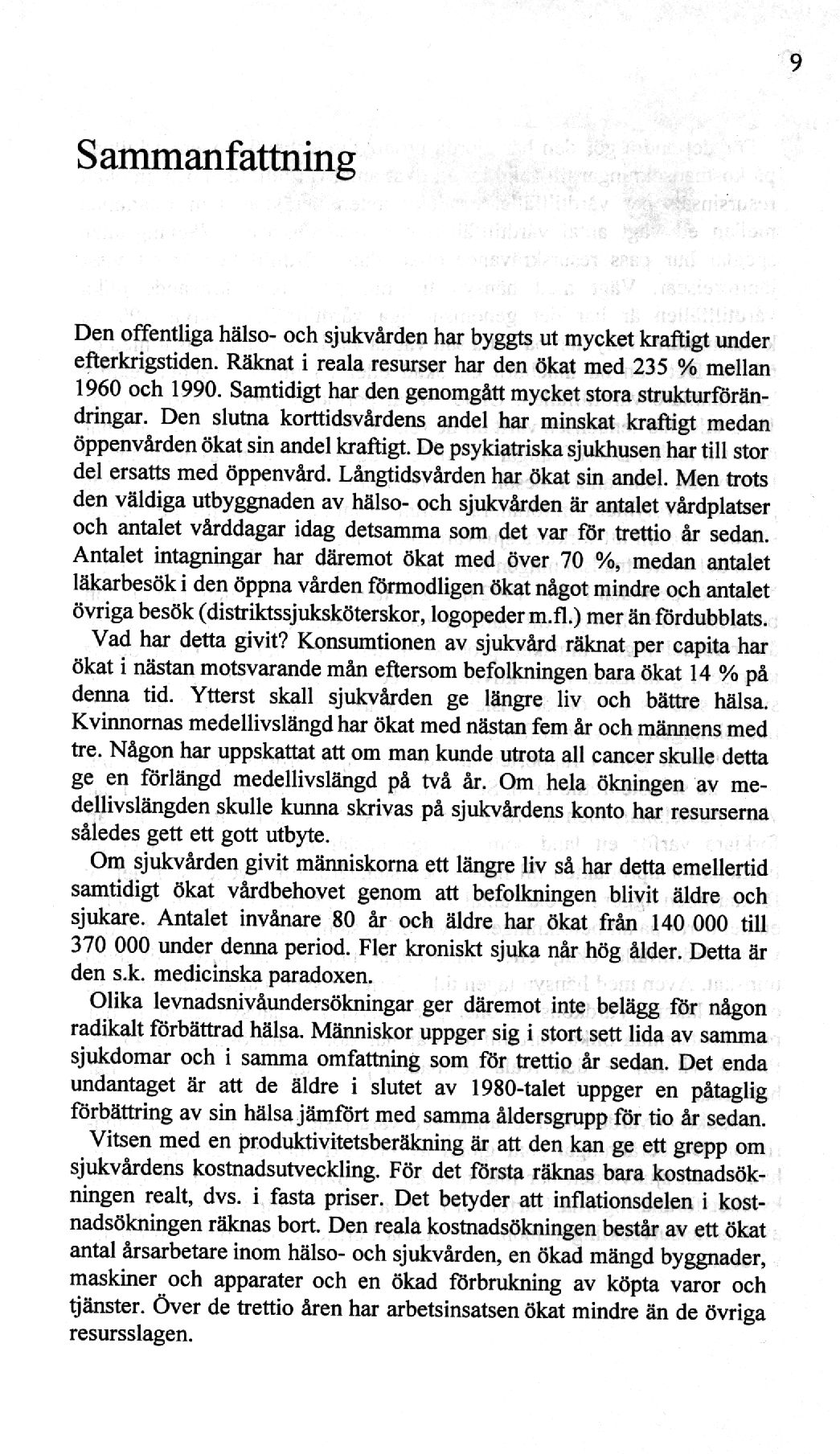 9

Sammanfattning

Den offentliga hälso- och sjukvården har byggts ut mycket kraftigt under efterkrigstiden. Räknat i reala resurser har den ökat med 235 % mellan 1960 och 1990. Samtidigt har den genomgått mycket stora strukturförändringar. Den slutna korttidsvårdens andel har minskat kraftigt medan öppenvården ökat sin andel kraftigt. De psykiatriska sjukhusen har till stor del ersatts med öppenvård. Långtidsvården har ökat sin andel. Men trots den väldiga utbyggnaden av hälso- och sjukvården är antalet vårdplatser och antalet vårddagar idag detsamma som det var för trettio år sedan. Antalet intagningar har däremot ökat med över 70 %, medan antalet läkarbesök i den öppna vården förmodligen ökat något mindre och antalet övriga besök (distriktssjuksköterskor, logopeder m.fl.) mer än fördubblats.

Vad har detta givit? Konsumtionen av sjukvård räknat per capita har ökat i nästan motsvarande mån eftersom befolkningen bara ökat 14 % på denna tid. Ytterst skall sjukvården ge längre liv och bättre hälsa. Kvinnornas medellivslängd har ökat med nästan fem år och männens med tre. Någon har uppskattat att om man kunde utrota all cancer skulle detta ge en förlängd medellivslängd på två år. Om hela ökningen av medellivslängden skulle kunna skrivas på sjukvårdens konto har resurserna således gett ett gott utbyte.

Om sjukvården givit människorna ett längre liv så har detta emellertid samtidigt ökat vårdbehovet genom att befolkningen blivit äldre och sjukare. Antalet invånare 80 år och äldre har ökat från 140 000 till 370 000 under denna period. Fler kroniskt sjuka når hög ålder. Detta är den s.k. medicinska paradoxen.

Olika levnadsnivåundersökningar ger däremot inte belägg för någon radikalt förbättrad hälsa. Människor uppger sig i stort sett lida av samma sjukdomar och i samma omfattning som för trettio år sedan. Det enda undantaget är att de äldre i slutet av 1980-talet uppger en påtaglig förbättring av sin hälsa jämfört med samma åldersgrupp för tio år sedan.

Vitsen med en produktivitetsberäkning är att den kan ge ett grepp om sjukvårdens kostnadsutveckling. För det första räknas bara kostnadsökningen realt, dvs. i fasta priser. Det betyder att inflationsdelen i kostnadsökningen räknas bort. Den reala kostnadsökningen består av ett ökat antal årsarbetare inom hälso- och sjukvården, en ökad mängd byggnader, maskiner och apparater och en ökad förbrukning av köpta varor och tjänster. Över de trettio åren har arbetsinsatsen ökat mindre än de övriga resursslagen.